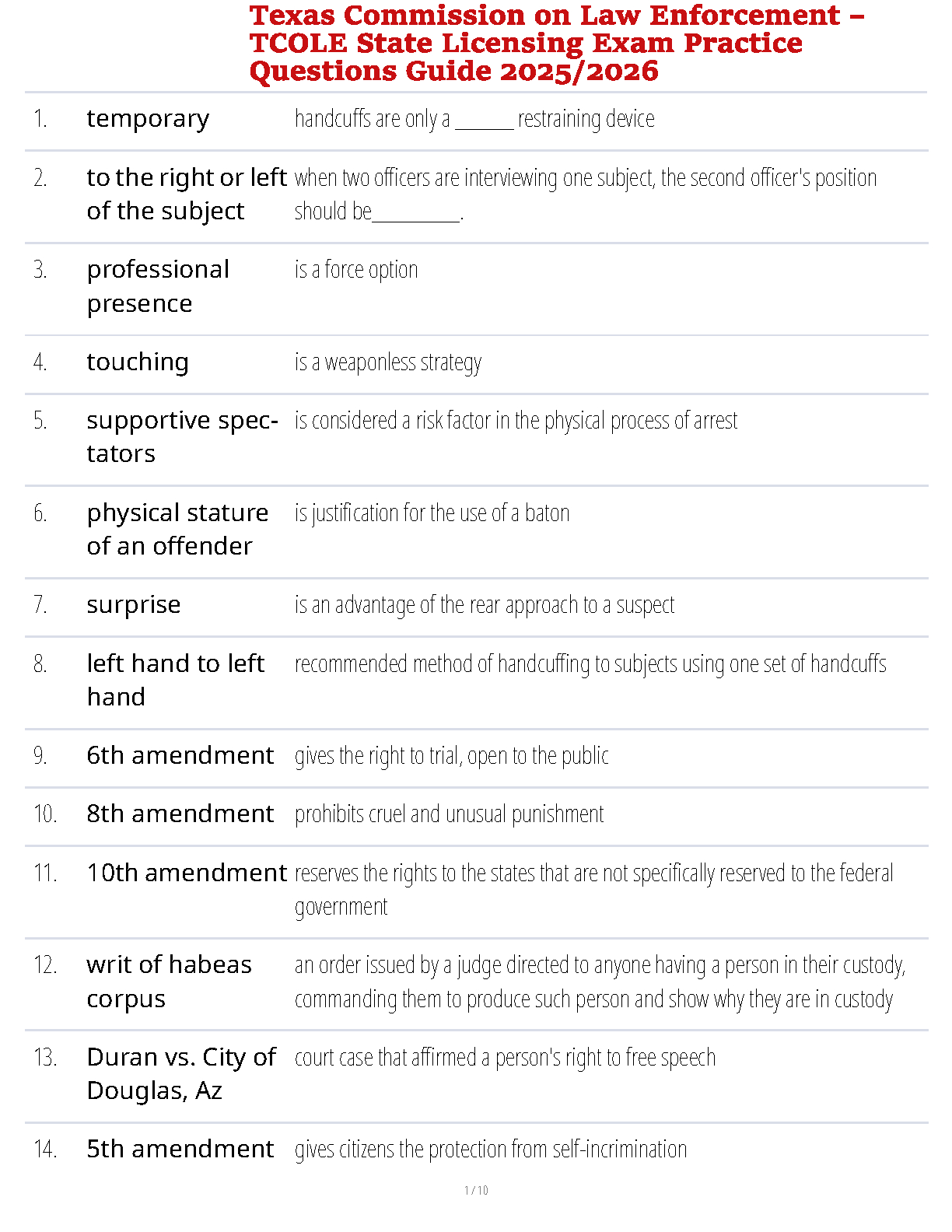 Texas Commission on Law Enforcement – TCOLE State Licensing Exam Practice Questions Guide 2025/2026

| | | |
|---|---|---|
| 1. | temporary | handcuffs are only a ______ restraining device |
| 2. | to the right or left of the subject | when two officers are interviewing one subject, the second officer's position should be_________. |
| 3. | professional presence | is a force option |
| 4. | touching | is a weaponless strategy |
| 5. | supportive spectators | is considered a risk factor in the physical process of arrest |
| 6. | physical stature of an offender | is justification for the use of a baton |
| 7. | surprise | is an advantage of the rear approach to a suspect |
| 8. | left hand to left hand | recommended method of handcuffing to subjects using one set of handcuffs |
| 9. | 6th amendment | gives the right to trial, open to the public |
| 10. | 8th amendment | prohibits cruel and unusual punishment |
| 11. | 10th amendment | reserves the rights to the states that are not specifically reserved to the federal government |
| 12. | writ of habeas corpus | an order issued by a judge directed to anyone having a person in their custody, commanding them to produce such person and show why they are in custody |
| 13. | Duran vs. City of Douglas, Az | court case that affirmed a person's right to free speech |
| 14. | 5th amendment | gives citizens the protection from self-incrimination |

1 / 10